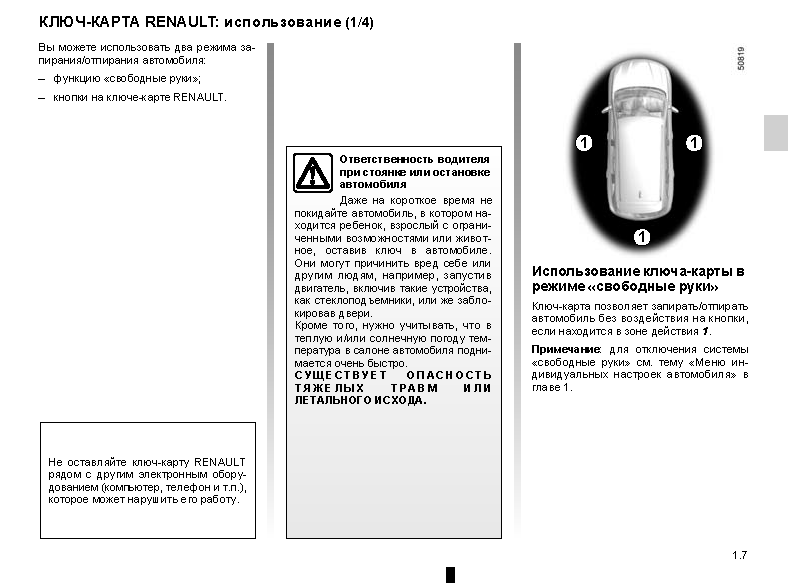 КЛЮЧ-КАРТА RENAULT: использование (1/4)

Вы можете использовать два режима запирания/отпирания автомобиля:
– функцию «свободные руки»;
– кнопки на ключе-карте RENAULT.

Не оставляйте ключ-карту RENAULT рядом с другим электронным оборудованием (компьютер, телефон и т.п.), которое может нарушить его работу.

Ответственность водителя при стоянке или остановке автомобиля

Даже на короткое время не покидайте автомобиль, в котором находится ребенок, взрослый с ограниченными возможностями или животное, оставив ключ в автомобиле. Они могут причинить вред себе или другим людям, например, запустив двигатель, включив такие устройства, как стеклоподъемники, или же заблокировав двери.
Кроме того, нужно учитывать, что в теплую и/или солнечную погоду температура в салоне автомобиля поднимается очень быстро.
СУЩЕСТВУЕТ ОПАСНОСТЬ ТЯЖЕЛЫХ ТРАВМ ИЛИ ЛЕТАЛЬНОГО ИСХОДА.

50819

1 1 1

Использование ключа-карты в режиме «свободные руки»

Ключ-карта позволяет запирать/отпирать автомобиль без воздействия на кнопки, если находится в зоне действия 1.

Примечание: для отключения системы «свободные руки» см. тему «Меню индивидуальных настроек автомобиля» в главе 1.

1.7